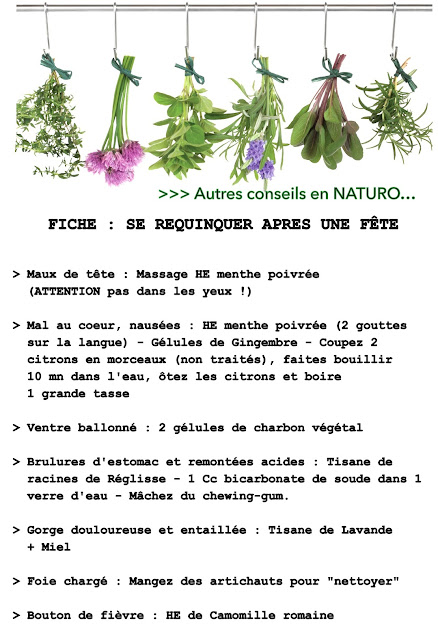 >>> Autres conseils en NATURO...

FICHE : SE REQUINQUER APRES UNE FÊTE

> Maux de tête : Massage HE menthe poivrée (ATTENTION pas dans les yeux !)

> Mal au coeur, nausées : HE menthe poivrée (2 gouttes sur la langue) - Gélules de Gingembre - Coupez 2 citrons en morceaux (non traités), faites bouillir 10 mn dans l'eau, ôtez les citrons et boire 1 grande tasse

> Ventre ballonné : 2 gélules de charbon végétal

> Brulures d'estomac et remontées acides : Tisane de racines de Réglisse - 1 Cc bicarbonate de soude dans 1 verre d'eau - Mâchez du chewing-gum.

> Gorge douloureuse et entaillée : Tisane de Lavande + Miel

> Foie chargé : Mangez des artichauts pour "nettoyer"

> Bouton de fièvre : HE de Camomille romaine